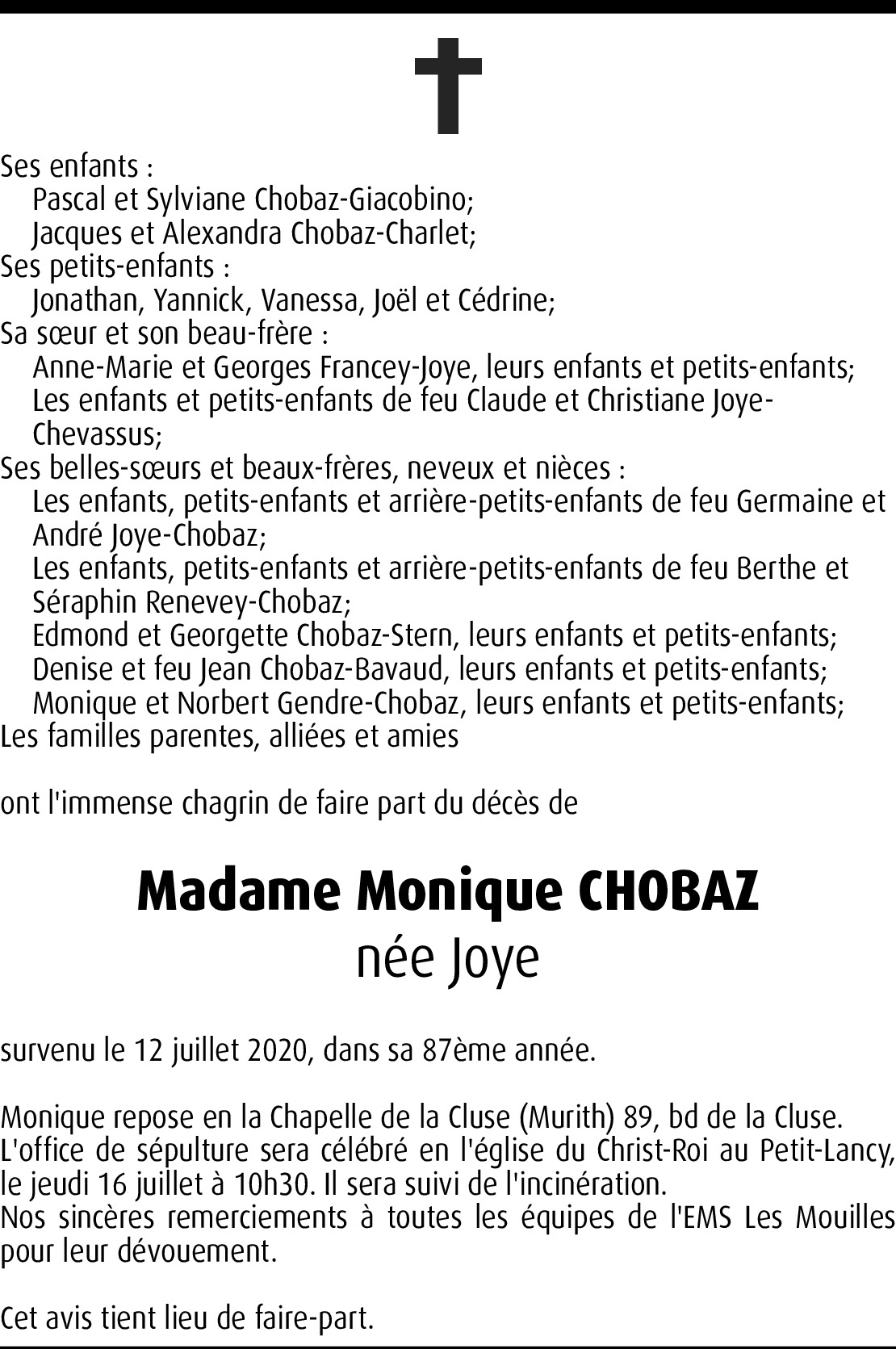 Ses enfants :
Pascal et Sylviane Chobaz-Giacobino;
Jacques et Alexandra Chobaz-Charlet;
Ses petits-enfants :
Jonathan, Yannick, Vanessa, Joël et Cédrine;
Sa sœur et son beau-frère :
Anne-Marie et Georges Francey-Joye, leurs enfants et petits-enfants;
Les enfants et petits-enfants de feu Claude et Christiane Joye-Chevassus;
Ses belles-sœurs et beaux-frères, neveux et nièces :
Les enfants, petits-enfants et arrière-petits-enfants de feu Germaine et André Joye-Chobaz;
Les enfants, petits-enfants et arrière-petits-enfants de feu Berthe et Séraphin Renevey-Chobaz;
Edmond et Georgette Chobaz-Stern, leurs enfants et petits-enfants;
Denise et feu Jean Chobaz-Bavaud, leurs enfants et petits-enfants;
Monique et Norbert Gendre-Chobaz, leurs enfants et petits-enfants;
Les familles parentes, alliées et amies

ont l'immense chagrin de faire part du décès de

Madame Monique CHOBAZ
née Joye

survenu le 12 juillet 2020, dans sa 87ème année.

Monique repose en la Chapelle de la Cluse (Murith) 89, bd de la Cluse.
L'office de sépulture sera célébré en l'église du Christ-Roi au Petit-Lancy, le jeudi 16 juillet à 10h30. Il sera suivi de l'incinération.
Nos sincères remerciements à toutes les équipes de l'EMS Les Mouilles pour leur dévouement.

Cet avis tient lieu de faire-part.